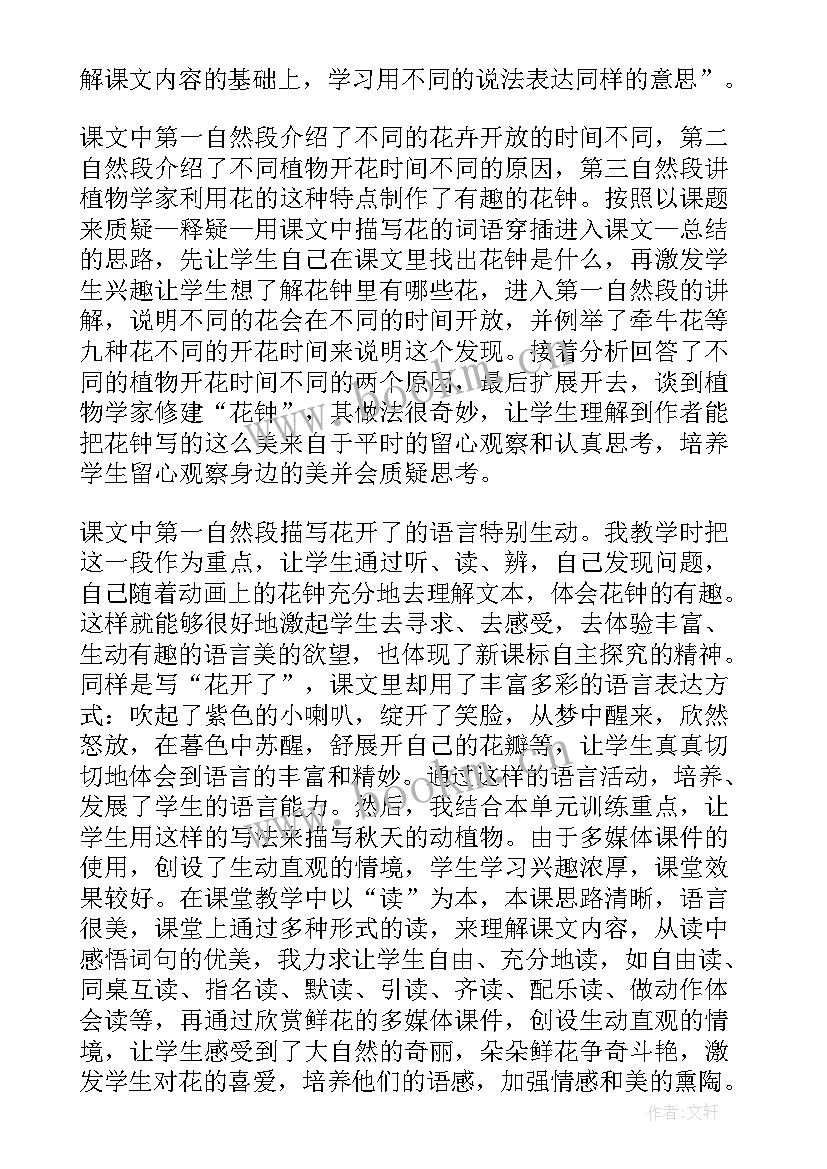 解课文内容的基础上，学习用不同的说法表达同样的意思”。

课文中第一自然段介绍了不同的花卉开放的时间不同，第二自然段介绍了不同植物开花时间不同的原因，第三自然段讲植物学家利用花的这种特点制作了有趣的花钟。按照以课题来质疑一释疑一用课文中描写花的词语穿插进入课文一总结的思路，先让学生自己在课文里找出花钟是什么，再激发学生兴趣让学生想了解花钟里有哪些花，进入第一自然段的讲解，说明不同的花会在不同的时间开放，并例举了牵牛花等九种花不同的开花时间来说明这个发现。接着分析回答了不同的植物开花时间不同的两个原因，最后扩展开去，谈到植物学家修建“花钟”，其做法很奇妙，让学生理解到作者能把花钟写的这么美来自于平时的留心观察和认真思考，培养学生留心观察身边的美并会质疑思考。

课文中第一自然段描写花开了的语言特别生动。我教学时把这一段作为重点，让学生通过听、读、辨，自己发现问题，自己随着动画上的花钟充分地去理解文本，体会花钟的有趣。这样就能够很好地激起学生去寻求、去感受，去体验丰富、生动有趣的语言美的欲望，也体现了新课标自主探究的精神。同样是写“花开了”，课文里却用了丰富多彩的语言表达方式：吹起了紫色的小喇叭，绽开了笑脸，从梦中醒来，欣然怒放，在暮色中苏醒，舒展开自己的花瓣等，让学生真真切切地体会到语言的丰富和精妙。通过这样的语言活动，培养、发展了学生的语言能力。然后，我结合本单元训练重点，让学生用这样的写法来描写秋天的动植物。由于多媒体课件的使用，创设了生动直观的情境，学生学习兴趣浓厚，课堂效果较好。在课堂教学中以“读”为本，本课思路清晰，语言很美，课堂上通过多种形式的读，来理解课文内容，从读中感悟词句的优美，我力求让学生自由、充分地读，如自由读、同桌互读、指名读、默读、引读、齐读、配乐读、做动作体会读等，再通过欣赏鲜花的多媒体课件，创设生动直观的情境，让学生感受到了大自然的奇丽，朵朵鲜花争奇斗艳，激发学生对花的喜爱，培养他们的语感，加强情感和美的熏陶。

作者：文轩